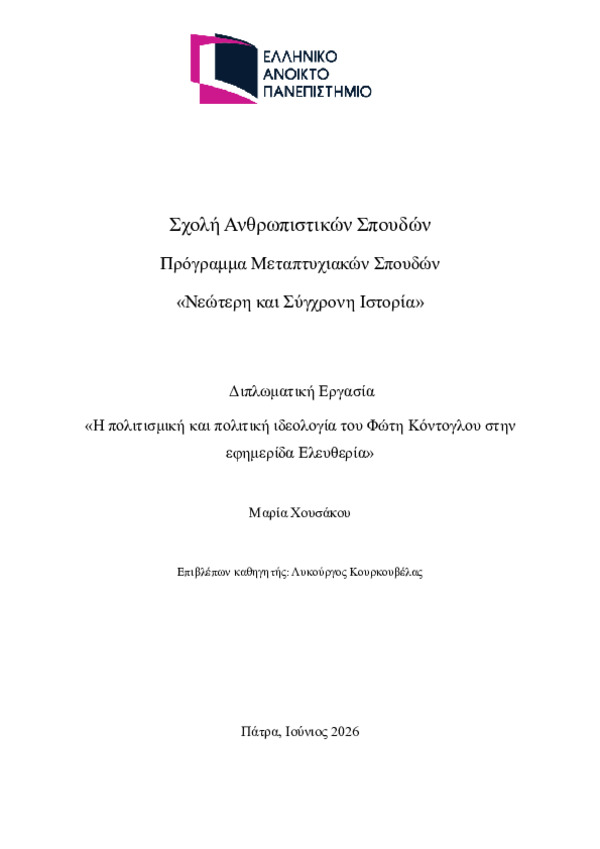 ΕΛΛΗΝΙΚΟ
ΑΝΟΙΚΤΟ
ΠΑΝΕΠΙΣΤΗΜΙΟ

Σχολή Ανθρωπιστικών Σπουδών

Πρόγραμμα Μεταπτυχιακών Σπουδών

«Νεώτερη και Σύγχρονη Ιστορία»

Διπλωματική Εργασία

«Η πολιτισμική και πολιτική ιδεολογία του Φώτη Κόντογλου στην εφημερίδα Ελευθερία»

Μαρία Χουσάκου

Επιβλέπων καθηγητής: Λυκούργος Κουρκουβέλας

Πάτρα, Ιούνιος 2026